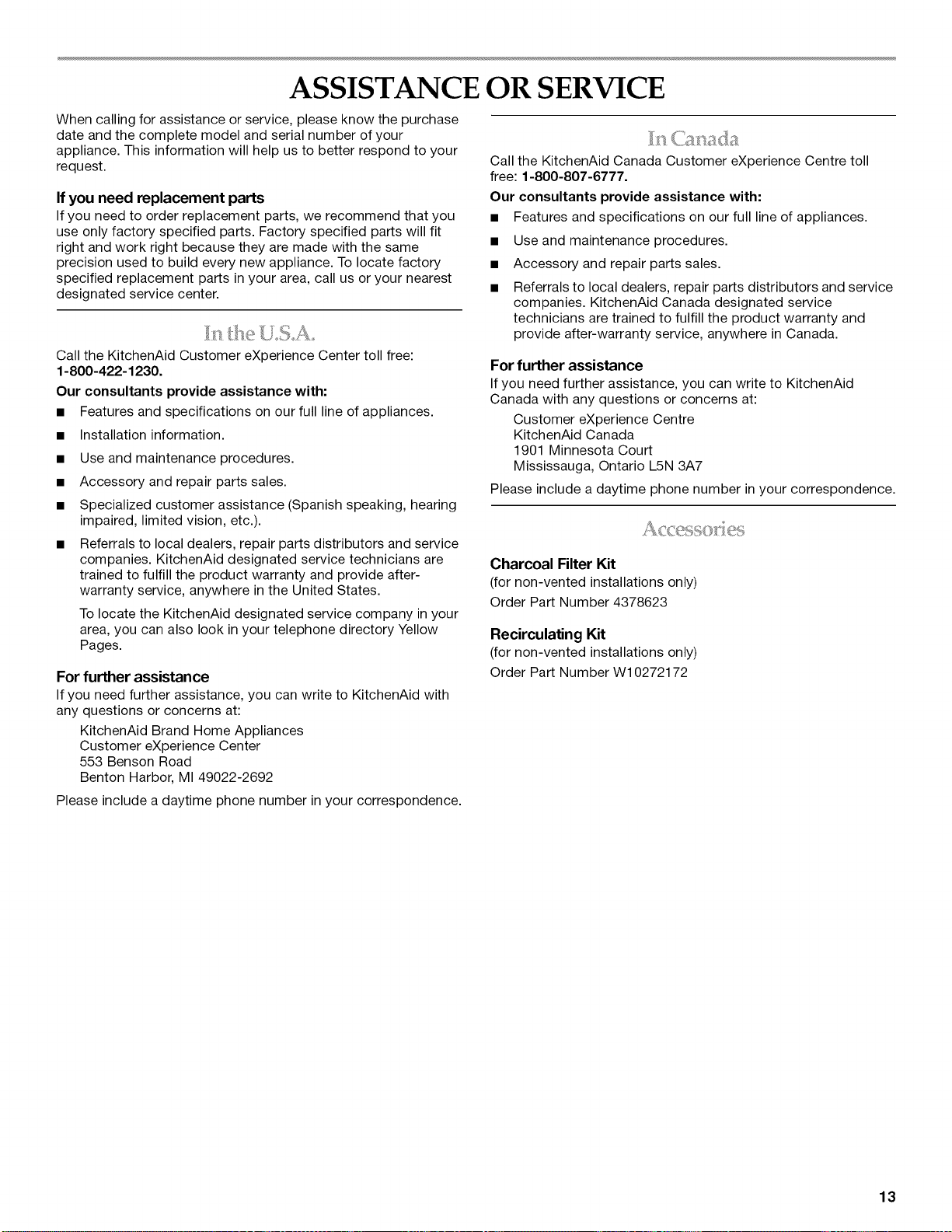 ASSISTANCE OR SERVICE

When calling for assistance or service, please know the purchase date and the complete model and serial number of your appliance. This information will help us to better respond to your request.

If you need replacement parts

If you need to order replacement parts, we recommend that you use only factory specified parts. Factory specified parts will fit right and work right because they are made with the same precision used to build every new appliance. To locate factory specified replacement parts in your area, call us or your nearest designated service center.

In the U.S.A.

Call the KitchenAid Customer eXperience Center toll free: 1-800-422-1230.

Our consultants provide assistance with:

■ Features and specifications on our full line of appliances.

■ Installation information.

■ Use and maintenance procedures.

■ Accessory and repair parts sales.

■ Specialized customer assistance (Spanish speaking, hearing impaired, limited vision, etc.).

■ Referrals to local dealers, repair parts distributors and service companies. KitchenAid designated service technicians are trained to fulfill the product warranty and provide after-warranty service, anywhere in the United States.

To locate the KitchenAid designated service company in your area, you can also look in your telephone directory Yellow Pages.

For further assistance

If you need further assistance, you can write to KitchenAid with any questions or concerns at:

KitchenAid Brand Home Appliances
Customer eXperience Center
553 Benson Road
Benton Harbor, MI 49022-2692

Please include a daytime phone number in your correspondence.

In Canada

Call the KitchenAid Canada Customer eXperience Centre toll free: 1-800-807-6777.

Our consultants provide assistance with:

■ Features and specifications on our full line of appliances.

■ Use and maintenance procedures.

■ Accessory and repair parts sales.

■ Referrals to local dealers, repair parts distributors and service companies. KitchenAid Canada designated service technicians are trained to fulfill the product warranty and provide after-warranty service, anywhere in Canada.

For further assistance

If you need further assistance, you can write to KitchenAid Canada with any questions or concerns at:

Customer eXperience Centre
KitchenAid Canada
1901 Minnesota Court
Mississauga, Ontario L5N 3A7

Please include a daytime phone number in your correspondence.

Accessories

Charcoal Filter Kit
(for non-vented installations only)
Order Part Number 4378623

Recirculating Kit
(for non-vented installations only)
Order Part Number W10272172

13